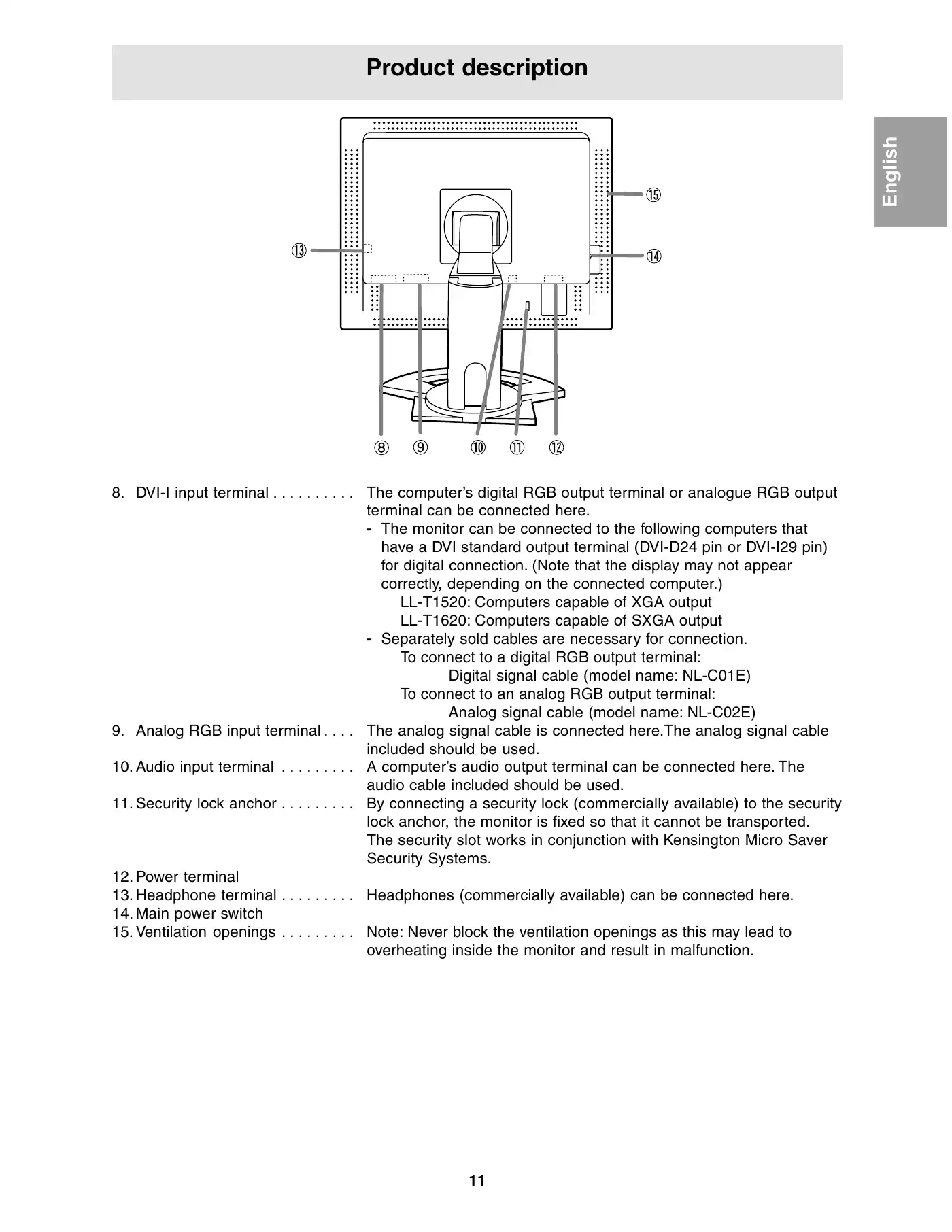 Product description

English

⑮
⑬
⑭
⑧ ⑨ ⑩ ⑪ ⑫

8. DVI-I input terminal . . . . . . . . . . The computer's digital RGB output terminal or analogue RGB output terminal can be connected here.
- The monitor can be connected to the following computers that have a DVI standard output terminal (DVI-D24 pin or DVI-I29 pin) for digital connection. (Note that the display may not appear correctly, depending on the connected computer.)
LL-T1520: Computers capable of XGA output
LL-T1620: Computers capable of SXGA output
- Separately sold cables are necessary for connection.
To connect to a digital RGB output terminal:
Digital signal cable (model name: NL-C01E)
To connect to an analog RGB output terminal:
Analog signal cable (model name: NL-C02E)

9. Analog RGB input terminal . . . . The analog signal cable is connected here.The analog signal cable included should be used.

10. Audio input terminal . . . . . . . . . A computer's audio output terminal can be connected here. The audio cable included should be used.

11. Security lock anchor . . . . . . . . . By connecting a security lock (commercially available) to the security lock anchor, the monitor is fixed so that it cannot be transported. The security slot works in conjunction with Kensington Micro Saver Security Systems.

12. Power terminal

13. Headphone terminal . . . . . . . . . Headphones (commercially available) can be connected here.

14. Main power switch

15. Ventilation openings . . . . . . . . . Note: Never block the ventilation openings as this may lead to overheating inside the monitor and result in malfunction.

11